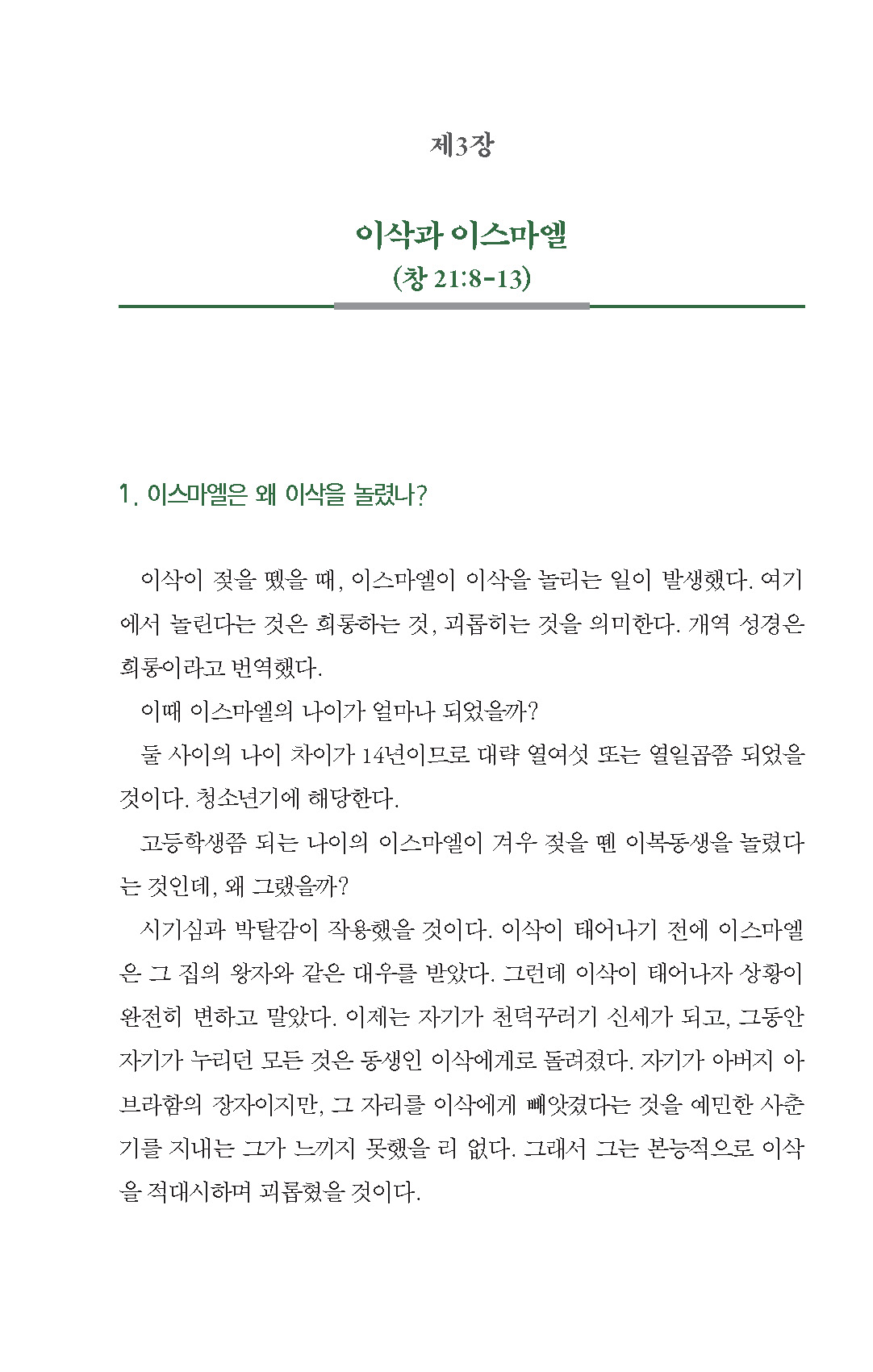 제3장

이삭과 이스마엘
(창 21:8-13)

1. 이스마엘은 왜 이삭을 놀렸나?

이삭이 젖을 뗐을 때, 이스마엘이 이삭을 놀리는 일이 발생했다. 여기에서 놀린다는 것은 희롱하는 것, 괴롭히는 것을 의미한다. 개역 성경은 희롱이라고 번역했다.

이때 이스마엘의 나이가 얼마나 되었을까?

둘 사이의 나이 차이가 14년이므로 대략 열여섯 또는 열일곱쯤 되었을 것이다. 청소년기에 해당한다.

고등학생쯤 되는 나이의 이스마엘이 겨우 젖을 뗀 이복동생을 놀렸다는 것인데, 왜 그랬을까?

시기심과 박탈감이 작용했을 것이다. 이삭이 태어나기 전에 이스마엘은 그 집의 왕자와 같은 대우를 받았다. 그런데 이삭이 태어나자 상황이 완전히 변하고 말았다. 이제는 자기가 천덕꾸러기 신세가 되고, 그동안 자기가 누리던 모든 것은 동생인 이삭에게로 돌려졌다. 자기가 아버지 아브라함의 장자이지만, 그 자리를 이삭에게 빼앗겼다는 것을 예민한 사춘기를 지내는 그가 느끼지 못했을 리 없다. 그래서 그는 본능적으로 이삭을 적대시하며 괴롭혔을 것이다.